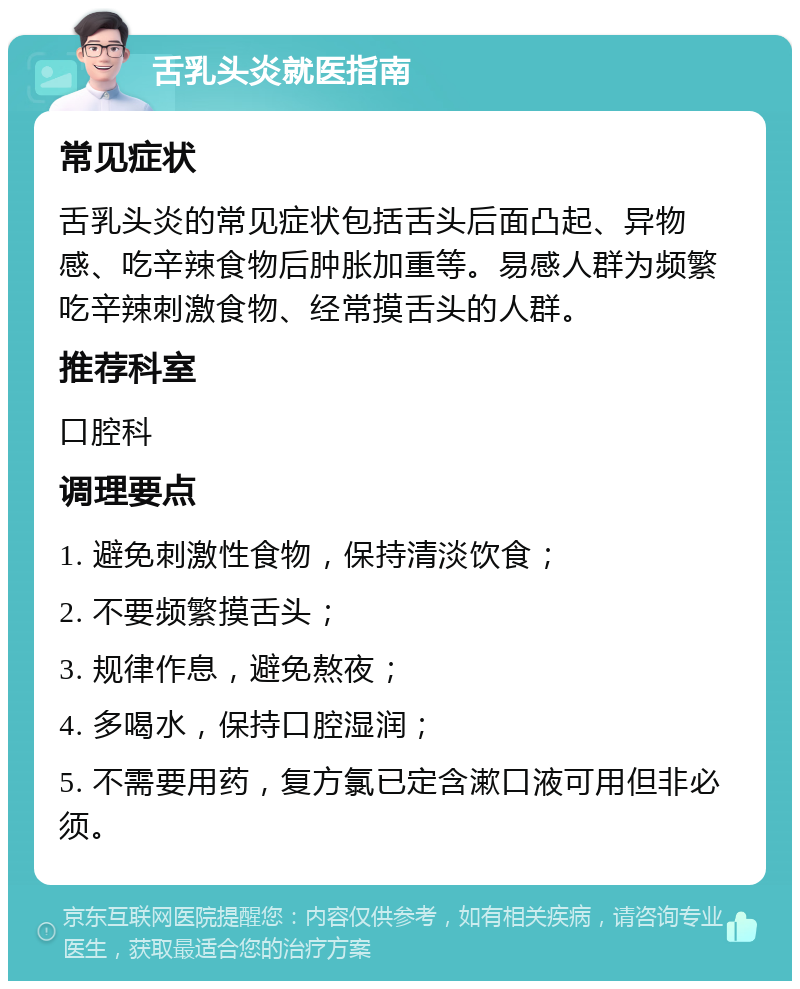 舌乳头炎就医指南

常见症状

舌乳头炎的常见症状包括舌头后面凸起、异物感、吃辛辣食物后肿胀加重等。易感人群为频繁吃辛辣刺激食物、经常摸舌头的人群。

推荐科室

口腔科

调理要点

1. 避免刺激性食物，保持清淡饮食；

2. 不要频繁摸舌头；

3. 规律作息，避免熬夜；

4. 多喝水，保持口腔湿润；

5. 不需要用药，复方氯已定含漱口液可用但非必须。

京东互联网医院提醒您：内容仅供参考，如有相关疾病，请咨询专业医生，获取最适合您的治疗方案